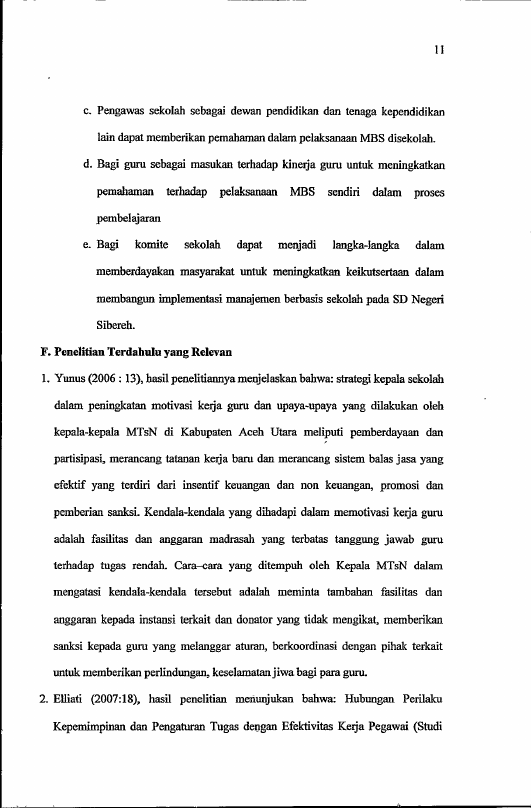 11

c. Pengawas sekolah sebagai dewan pendidikan dan tenaga kependidikan lain dapat memberikan pemahaman dalam pelaksanaan MBS disekolah.

d. Bagi guru sebagai masukan terhadap kinerja guru untuk meningkatkan pemahaman terhadap pelaksanaan MBS sendiri dalam proses pembelajaran

e. Bagi komite sekolah dapat menjadi langka-langka dalam memberdayakan masyarakat untuk meningkatkan keikutsertaan dalam membangun implementasi manajemen berbasis sekolah pada SD Negeri Sibereh.

F. Penelitian Terdahulu yang Relevan

1. Yunus (2006 : 13), hasil penelitiannya menjelaskan bahwa: strategi kepala sekolah dalam peningkatan motivasi kerja guru dan upaya-upaya yang dilakukan oleh kepala-kepala MTsN di Kabupaten Aceh Utara meliputi pemberdayaan dan partisipasi, merancang tatanan kerja baru dan merancang sistem balas jasa yang efektif yang terdiri dari insentif keuangan dan non keuangan, promosi dan pemberian sanksi. Kendala-kendala yang dihadapi dalam memotivasi kerja guru adalah fasilitas dan anggaran madrasah yang terbatas tanggung jawab guru terhadap tugas rendah. Cara–cara yang ditempuh oleh Kepala MTsN dalam mengatasi kendala-kendala tersebut adalah meminta tambahan fasilitas dan anggaran kepada instansi terkait dan donator yang tidak mengikat, memberikan sanksi kepada guru yang melanggar aturan, berkoordinasi dengan pihak terkait untuk memberikan perlindungan, keselamatan jiwa bagi para guru.

2. Elliati (2007:18), hasil penelitian menunjukan bahwa: Hubungan Perilaku Kepemimpinan dan Pengaturan Tugas dengan Efektivitas Kerja Pegawai (Studi